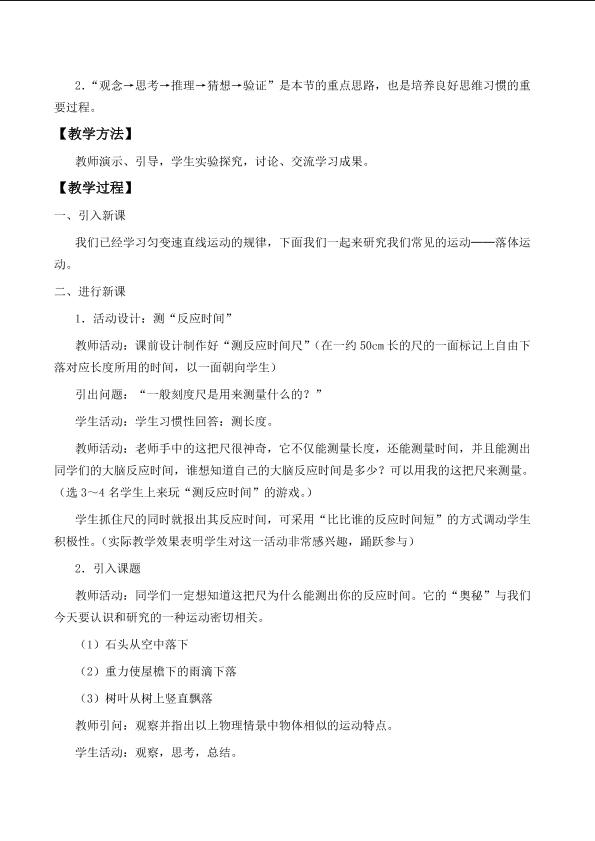 2．“观念→思考→推理→猜想→验证”是本节的重点思路，也是培养良好思维习惯的重要过程。

【教学方法】

教师演示、引导，学生实验探究，讨论、交流学习成果。

【教学过程】

一、引入新课

我们已经学习匀变速直线运动的规律，下面我们一起来研究我们常见的运动——落体运动。

二、进行新课

1．活动设计：测“反应时间”

教师活动：课前设计制作好“测反应时间尺”（在一约 50cm 长的尺的一面标记上自由下落对应长度所用的时间，以一面朝向学生）

引出问题：“一般刻度尺是用来测量什么的？”

学生活动：学生习惯性回答：测长度。

教师活动：老师手中的这把尺很神奇，它不仅能测量长度，还能测量时间，并且能测出同学们的大脑反应时间，谁想知道自己的大脑反应时间是多少？可以用我的这把尺来测量。（选 3～4 名学生上来玩“测反应时间”的游戏。）

学生抓住尺的同时就报出其反应时间，可采用“比比谁的反应时间短”的方式调动学生积极性。（实际教学效果表明学生对这一活动非常感兴趣，踊跃参与）

2．引入课题

教师活动：同学们一定想知道这把尺为什么能测出你的反应时间。它的“奥秘”与我们今天要认识和研究的一种运动密切相关。

（1）石头从空中落下

（2）重力使屋檐下的雨滴下落

（3）树叶从树上竖直飘落

教师引问：观察并指出以上物理情景中物体相似的运动特点。

学生活动：观察，思考，总结。